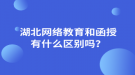 湖北网络教育和函授有什么区别吗？